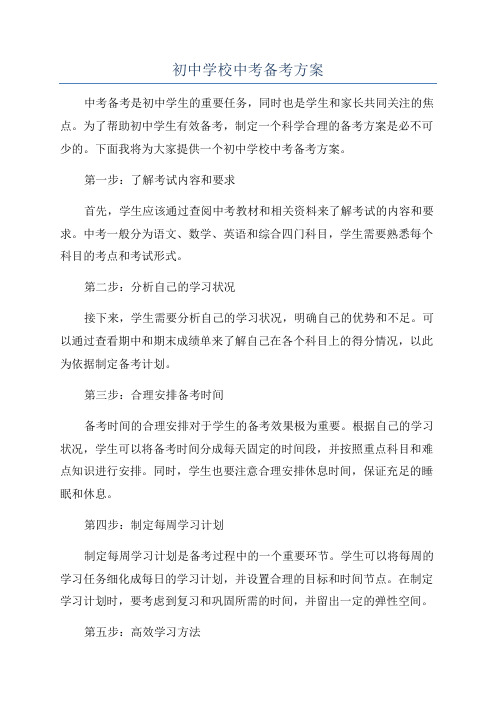 初中学校中考备考方案

中考备考是初中学生的重要任务，同时也是学生和家长共同关注的焦点。为了帮助初中学生有效备考，制定一个科学合理的备考方案是必不可少的。下面我将为大家提供一个初中学校中考备考方案。

第一步：了解考试内容和要求

首先，学生应该通过查阅中考教材和相关资料来了解考试的内容和要求。中考一般分为语文、数学、英语和综合四门科目，学生需要熟悉每个科目的考点和考试形式。

第二步：分析自己的学习状况

接下来，学生需要分析自己的学习状况，明确自己的优势和不足。可以通过查看期中和期末成绩单来了解自己在各个科目上的得分情况，以此为依据制定备考计划。

第三步：合理安排备考时间

备考时间的合理安排对于学生的备考效果极为重要。根据自己的学习状况，学生可以将备考时间分成每天固定的时间段，并按照重点科目和难点知识进行安排。同时，学生也要注意合理安排休息时间，保证充足的睡眠和休息。

第四步：制定每周学习计划

制定每周学习计划是备考过程中的一个重要环节。学生可以将每周的学习任务细化成每日的学习计划，并设置合理的目标和时间节点。在制定学习计划时，要考虑到复习和巩固所需的时间，并留出一定的弹性空间。

第五步：高效学习方法